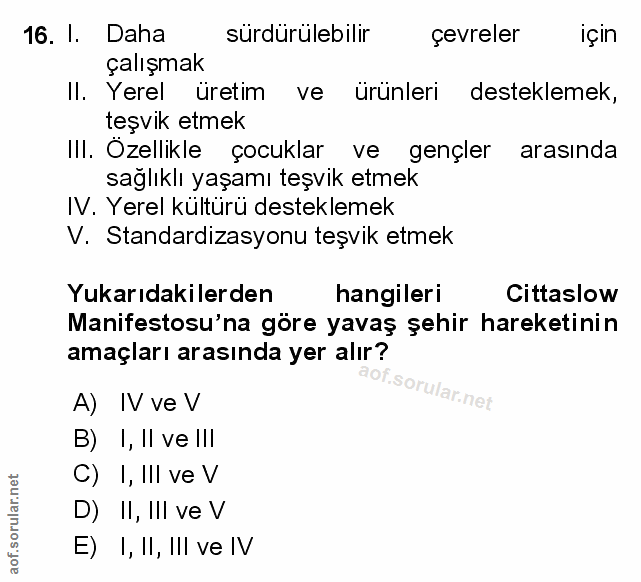 16. I. Daha sürdürülebilir çevreler için çalışmak
II. Yerel üretim ve ürünleri desteklemek, teşvik etmek
III. Özellikle çocuklar ve gençler arasında sağlıklı yaşamı teşvik etmek
IV. Yerel kültürü desteklemek
V. Standardizasyonu teşvik etmek

Yukarıdakilerden hangileri Cittaslow Manifestosu'na göre yavaş şehir hareketinin amaçları arasında yer alır?

aof.sorular.net

A) IV ve V
B) I, II ve III
C) I, III ve V
D) II, III ve V
E) I, II, III ve IV

aof.sorular.net